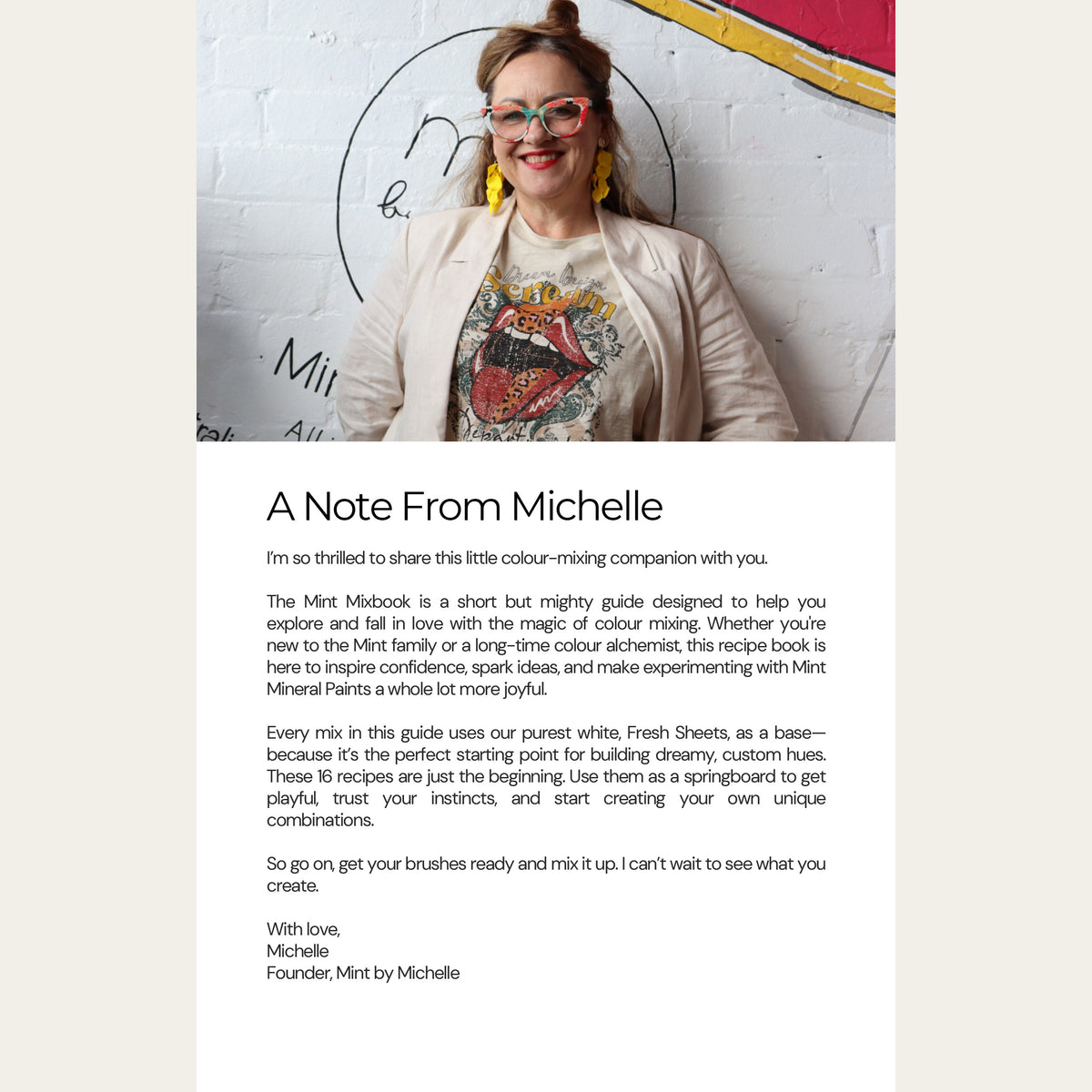 A Note From Michelle

I'm so thrilled to share this little colour-mixing companion with you.

The Mint Mixbook is a short but mighty guide designed to help you explore and fall in love with the magic of colour mixing. Whether you're new to the Mint family or a long-time colour alchemist, this recipe book is here to inspire confidence, spark ideas, and make experimenting with Mint Mineral Paints a whole lot more joyful.

Every mix in this guide uses our purest white, Fresh Sheets, as a base—because it's the perfect starting point for building dreamy, custom hues. These 16 recipes are just the beginning. Use them as a springboard to get playful, trust your instincts, and start creating your own unique combinations.

So go on, get your brushes ready and mix it up. I can't wait to see what you create.

With love,
Michelle
Founder, Mint by Michelle